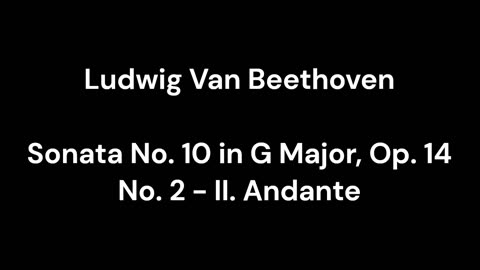 Ludwig Van Beethoven

Sonata No. 10 in G Major, Op. 14 No. 2 - II. Andante